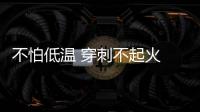 不怕低温 穿刺不起火